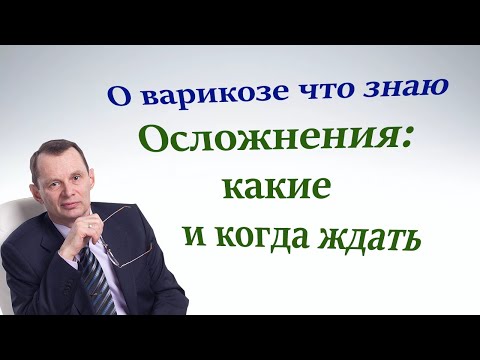 О варикозе что знаю
Осложнения:
какие
и когда ждать